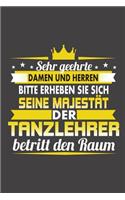 Sehr geehrte
DAMEN UND HERREN
BITTE ERHEBEN SIE SICH
SEINE MAJESTÄT
DER
TANZLEHRER
betritt den Raum